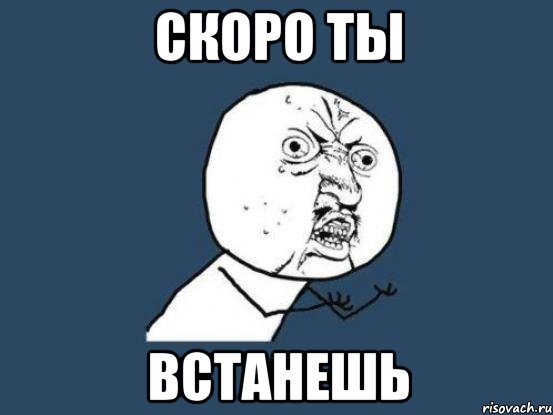 СКОРО ТЫ

ВСТАНЕШЬ

risovach.ru